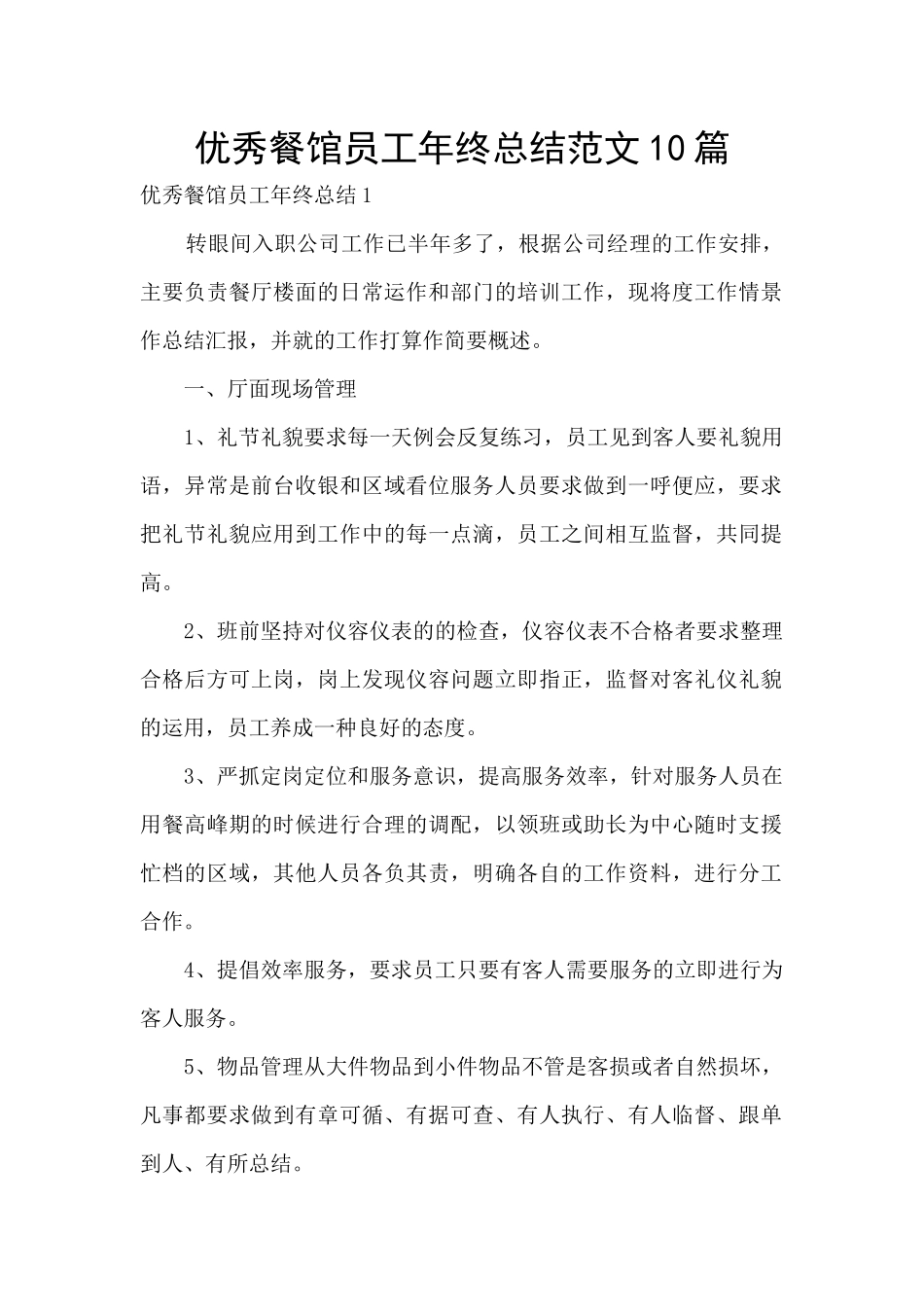 优秀餐馆员工年终总结范文10篇

优秀餐馆员工年终总结1

转眼间入职公司工作已半年多了，根据公司经理的工作安排，主要负责餐厅楼面的日常运作和部门的培训工作，现将度工作情景作总结汇报，并就的工作打算作简要概述。

一、厅面现场管理

1、礼节礼貌要求每一天例会反复练习，员工见到客人要礼貌用语，异常是前台收银和区域看位服务人员要求做到一呼便应，要求把礼节礼貌应用到工作中的每一点滴，员工之间相互监督，共同提高。

2、班前坚持对仪容仪表的的检查，仪容仪表不合格者要求整理合格后方可上岗，岗上发现仪容问题立即指正，监督对客礼仪礼貌的运用，员工养成一种良好的态度。

3、严抓定岗定位和服务意识，提高服务效率，针对服务人员在用餐高峰期的时候进行合理的调配，以领班或助长为中心随时支援忙档的区域，其他人员各负其责，明确各自的工作资料，进行分工合作。

4、提倡效率服务，要求员工只要有客人需要服务的立即进行为客人服务。

5、物品管理从大件物品到小件物品不管是客损或者自然损坏，凡事都要求做到有章可循、有据可查、有人执行、有人临督、跟单到人、有所总结。